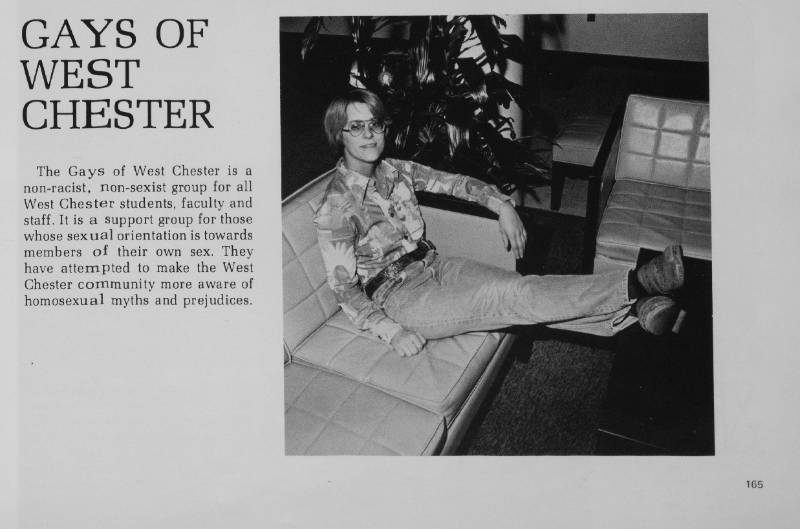 GAYS OF WEST CHESTER

The Gays of West Chester is a non-racist, non-sexist group for all West Chester students, faculty and staff. It is a support group for those whose sexual orientation is towards members of their own sex. They have attempted to make the West Chester community more aware of homosexual myths and prejudices.

165